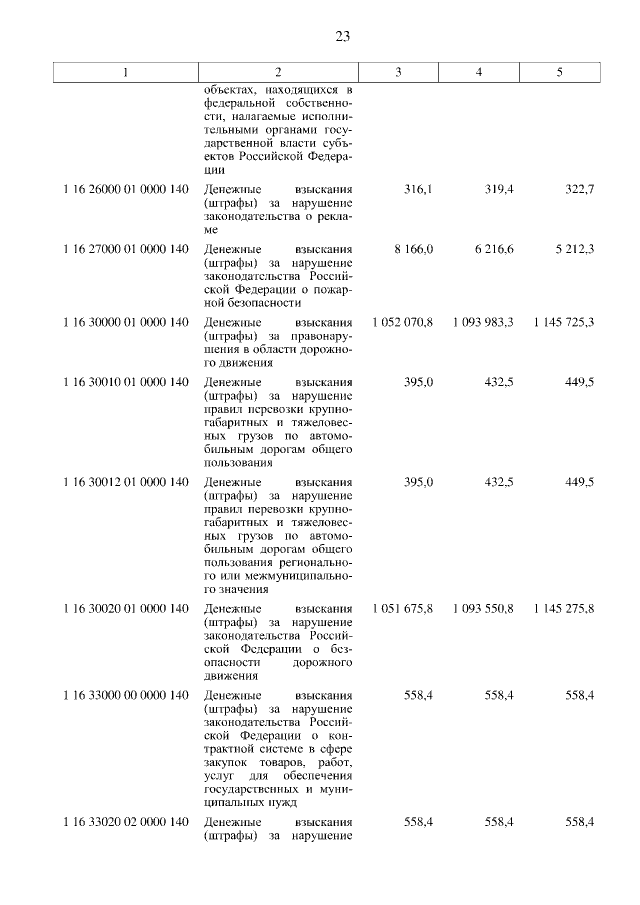 23

| 1 | 2 | 3 | 4 | 5 |
|---|---|---|---|---|
| | объектах, находящихся в федеральной собственности, налагаемые исполнительными органами государственной власти субъектов Российской Федерации | | | |
| 1 16 26000 01 0000 140 | Денежные взыскания (штрафы) за нарушение законодательства о рекламе | 316,1 | 319,4 | 322,7 |
| 1 16 27000 01 0000 140 | Денежные взыскания (штрафы) за нарушение законодательства Российской Федерации о пожарной безопасности | 8 166,0 | 6 216,6 | 5 212,3 |
| 1 16 30000 01 0000 140 | Денежные взыскания (штрафы) за правонарушения в области дорожного движения | 1 052 070,8 | 1 093 983,3 | 1 145 725,3 |
| 1 16 30010 01 0000 140 | Денежные взыскания (штрафы) за нарушение правил перевозки крупногабаритных и тяжеловесных грузов по автомобильным дорогам общего пользования | 395,0 | 432,5 | 449,5 |
| 1 16 30012 01 0000 140 | Денежные взыскания (штрафы) за нарушение правил перевозки крупногабаритных и тяжеловесных грузов по автомобильным дорогам общего пользования регионального или межмуниципального значения | 395,0 | 432,5 | 449,5 |
| 1 16 30020 01 0000 140 | Денежные взыскания (штрафы) за нарушение законодательства Российской Федерации о безопасности дорожного движения | 1 051 675,8 | 1 093 550,8 | 1 145 275,8 |
| 1 16 33000 00 0000 140 | Денежные взыскания (штрафы) за нарушение законодательства Российской Федерации о контрактной системе в сфере закупок товаров, работ, услуг для обеспечения государственных и муниципальных нужд | 558,4 | 558,4 | 558,4 |
| 1 16 33020 02 0000 140 | Денежные взыскания (штрафы) за нарушение | 558,4 | 558,4 | 558,4 |